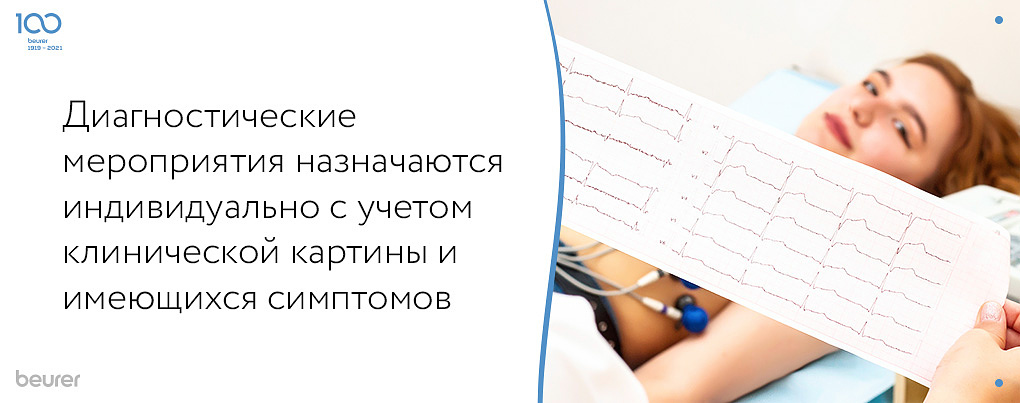 100
beurer
1919 - 2021

Диагностические мероприятия назначаются индивидуально с учетом клинической картины и имеющихся симптомов

beurer